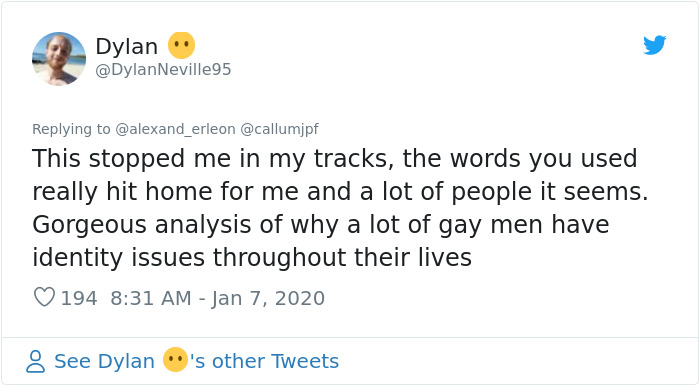 Dylan 😶
@DylanNeville95

Replying to @alexand_erleon @callumjpf
This stopped me in my tracks, the words you used really hit home for me and a lot of people it seems. Gorgeous analysis of why a lot of gay men have identity issues throughout their lives

194 8:31 AM - Jan 7, 2020

See Dylan 😶's other Tweets